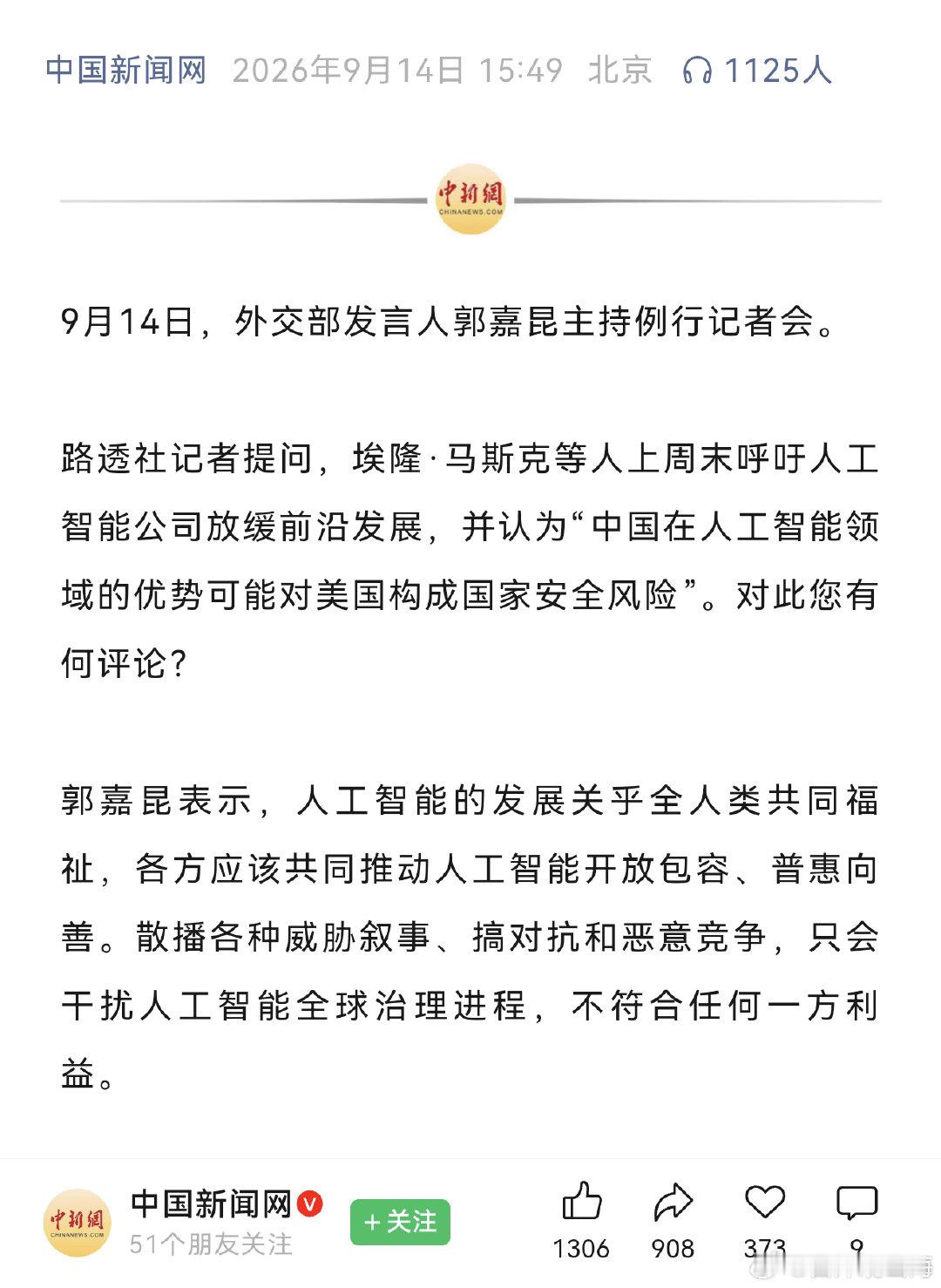 中国新闻网 2026年9月14日 15:49 北京 1125人

中新網
CHINANEWS.COM

9月14日，外交部发言人郭嘉昆主持例行记者会。

路透社记者提问，埃隆·马斯克等人上周末呼吁人工智能公司放缓前沿发展，并认为“中国在人工智能领域的优势可能对美国构成国家安全风险”。对此您有何评论？

郭嘉昆表示，人工智能的发展关乎全人类共同福祉，各方应该共同推动人工智能开放包容、普惠向善。散播各种威胁叙事、搞对抗和恶意竞争，只会干扰人工智能全球治理进程，不符合任何一方利益。

中新網
CHINANEWS.COM
中国新闻网
51个朋友关注
+关注
1306 908 373 9